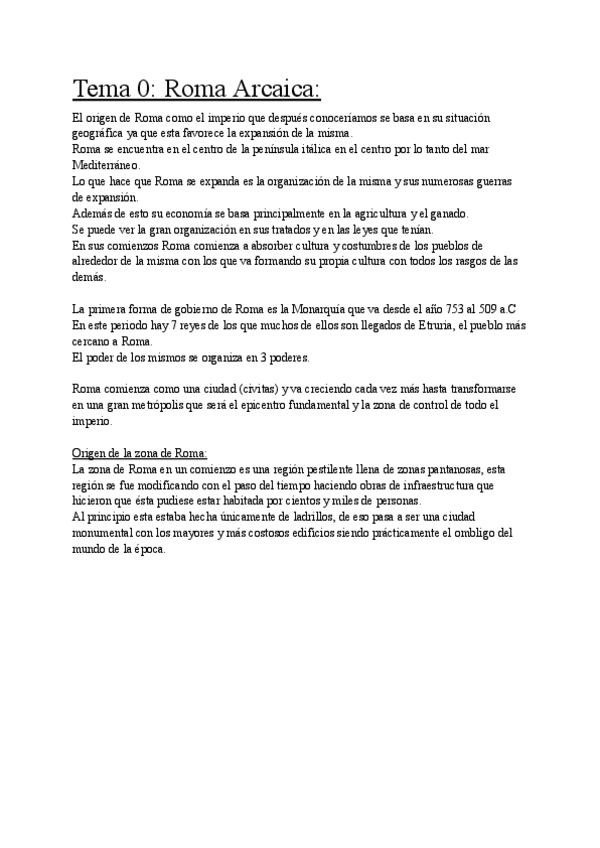 Tema 0: Roma Arcaica:

El origen de Roma como el imperio que después conoceríamos se basa en su situación geográfica ya que esta favorece la expansión de la misma.
Roma se encuentra en el centro de la península itálica en el centro por lo tanto del mar Mediterráneo.
Lo que hace que Roma se expanda es la organización de la misma y sus numerosas guerras de expansión.
Además de esto su economía se basa principalmente en la agricultura y el ganado.
Se puede ver la gran organización en sus tratados y en las leyes que tenían.
En sus comienzos Roma comienza a absorber cultura y costumbres de los pueblos de alrededor de la misma con los que va formando su propia cultura con todos los rasgos de las demás.

La primera forma de gobierno de Roma es la Monarquía que va desde el año 753 al 509 a.C
En este periodo hay 7 reyes de los que muchos de ellos son llegados de Etruria, el pueblo más cercano a Roma.
El poder de los mismos se organiza en 3 poderes.

Roma comienza como una ciudad (civitas) y va creciendo cada vez más hasta transformarse en una gran metrópolis que será el epicentro fundamental y la zona de control de todo el imperio.

Origen de la zona de Roma:
La zona de Roma en un comienzo es una región pestilente llena de zonas pantanosas, esta región se fue modificando con el paso del tiempo haciendo obras de infraestructura que hicieron que ésta pudiese estar habitada por cientos y miles de personas.
Al principio esta estaba hecha únicamente de ladrillos, de eso pasa a ser una ciudad monumental con los mayores y más costosos edificios siendo prácticamente el ombligo del mundo de la época.